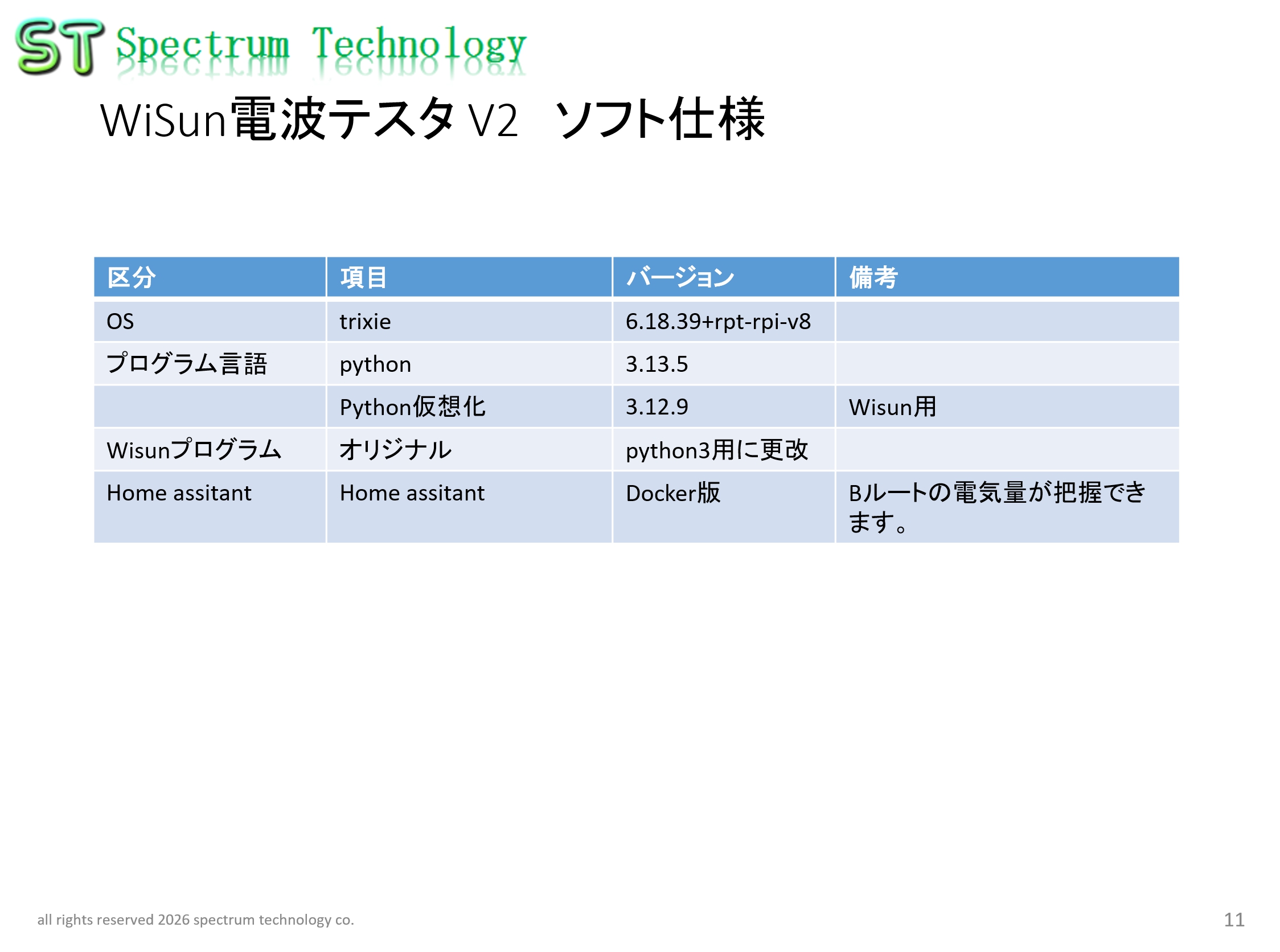 ST Spectrum Technology

WiSun電波テスタ V2 ソフト仕様

| 区分 | 項目 | バージョン | 備考 |
|---|---|---|---|
| OS | trixie | 6.18.39+rpt-rpi-v8 | |
| プログラム言語 | python | 3.13.5 | |
| | Python仮想化 | 3.12.9 | Wisun用 |
| Wisunプログラム | オリジナル | python3用に更改 | |
| Home assitant | Home assitant | Docker版 | Bルートの電気量が把握できます。 |

all rights reserved 2026 spectrum technology co.

11